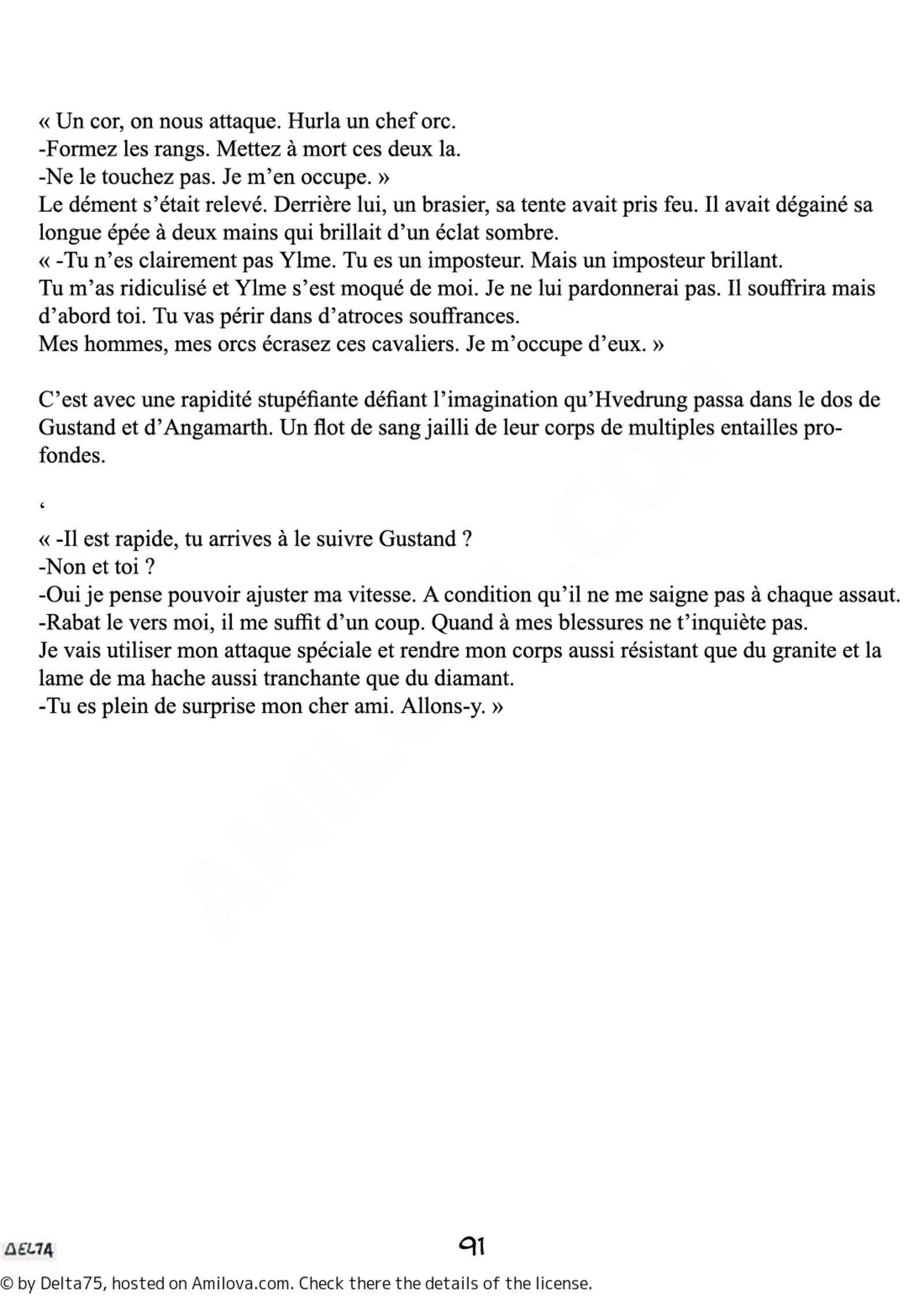 « Un cor, on nous attaque. Hurla un chef orc.
-Formez les rangs. Mettez à mort ces deux la.
-Ne le touchez pas. Je m'en occupe. »
Le dément s'était relevé. Derrière lui, un brasier, sa tente avait pris feu. Il avait dégainé sa longue épée à deux mains qui brillait d'un éclat sombre.
« -Tu n'es clairement pas Ylme. Tu es un imposteur. Mais un imposteur brillant.
Tu m'as ridiculisé et Ylme s'est moqué de moi. Je ne lui pardonnerai pas. Il souffrira mais d'abord toi. Tu vas périr dans d'atroces souffrances.
Mes hommes, mes orcs écrasez ces cavaliers. Je m'occupe d'eux. »

C'est avec une rapidité stupéfiante défiant l'imagination qu'Hvedrung passa dans le dos de Gustand et d'Angamarth. Un flot de sang jailli de leur corps de multiples entailles profondes.

'

« -Il est rapide, tu arrives à le suivre Gustand ?
-Non et toi ?
-Oui je pense pouvoir ajuster ma vitesse. A condition qu'il ne me saigne pas à chaque assaut.
-Rabat le vers moi, il me suffit d'un coup. Quand à mes blessures ne t'inquiète pas.
Je vais utiliser mon attaque spéciale et rendre mon corps aussi résistant que du granite et la lame de ma hache aussi tranchante que du diamant.
-Tu es plein de surprise mon cher ami. Allons-y. »

DELTA

91

© by Delta75, hosted on Amilova.com. Check there the details of the license.

AMILOVA.COM